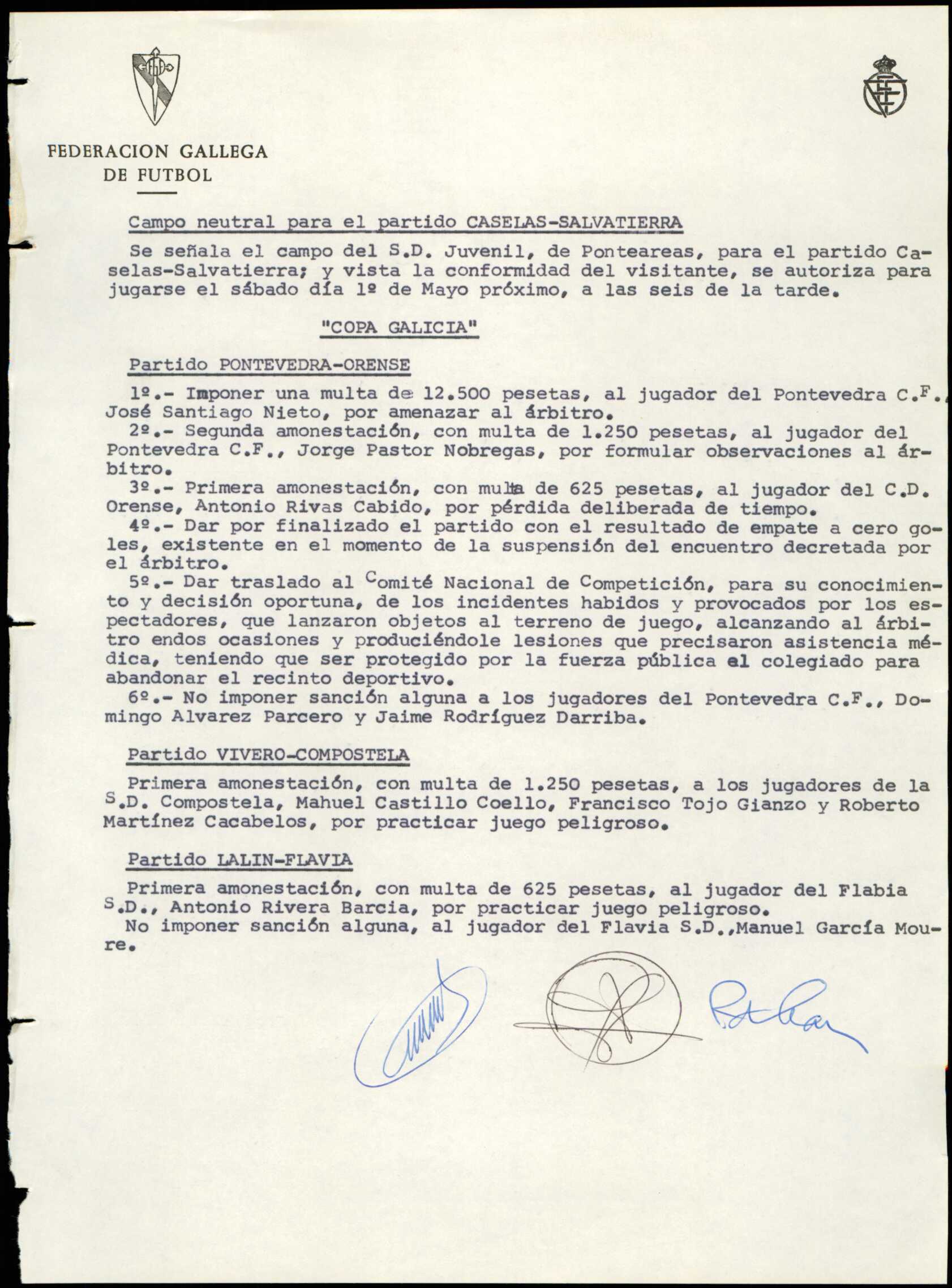 FEDERACION GALLEGA DE FUTBOL

Campo neutral para el partido CASELAS-SALVATIERRA

Se señala el campo del S.D. Juvenil, de Ponteareas, para el partido Caselas-Salvatierra; y vista la conformidad del visitante, se autoriza para jugarse el sábado día 1º de Mayo próximo, a las seis de la tarde.

"COPA GALICIA"

Partido PONTEVEDRA-ORENSE

1º.- Imponer una multa de 12.500 pesetas, al jugador del Pontevedra C.F., José Santiago Nieto, por amenazar al árbitro.
2º.- Segunda amonestación, con multa de 1.250 pesetas, al jugador del Pontevedra C.F., Jorge Pastor Nobregas, por formular observaciones al árbitro.
3º.- Primera amonestación, con multa de 625 pesetas, al jugador del C.D. Orense, Antonio Rivas Cabido, por pérdida deliberada de tiempo.
4º.- Dar por finalizado el partido con el resultado de empate a cero goles, existente en el momento de la suspensión del encuentro decretada por el árbitro.
5º.- Dar traslado al Comité Nacional de Competición, para su conocimiento y decisión oportuna, de los incidentes habidos y provocados por los espectadores, que lanzaron objetos al terreno de juego, alcanzando al árbitro endos ocasiones y produciéndole lesiones que precisaron asistencia médica, teniendo que ser protegido por la fuerza pública el colegiado para abandonar el recinto deportivo.
6º.- No imponer sanción alguna a los jugadores del Pontevedra C.F., Domingo Alvarez Parcero y Jaime Rodríguez Darriba.

Partido VIVERO-COMPOSTELA

Primera amonestación, con multa de 1.250 pesetas, a los jugadores de la S.D. Compostela, Mahuel Castillo Coello, Francisco Tojo Gianzo y Roberto Martínez Cacabelos, por practicar juego peligroso.

Partido LALIN-FLAVIA

Primera amonestación, con multa de 625 pesetas, al jugador del Flabia S.D., Antonio Rivera Barcia, por practicar juego peligroso.
No imponer sanción alguna, al jugador del Flavia S.D.,Manuel García Moure.